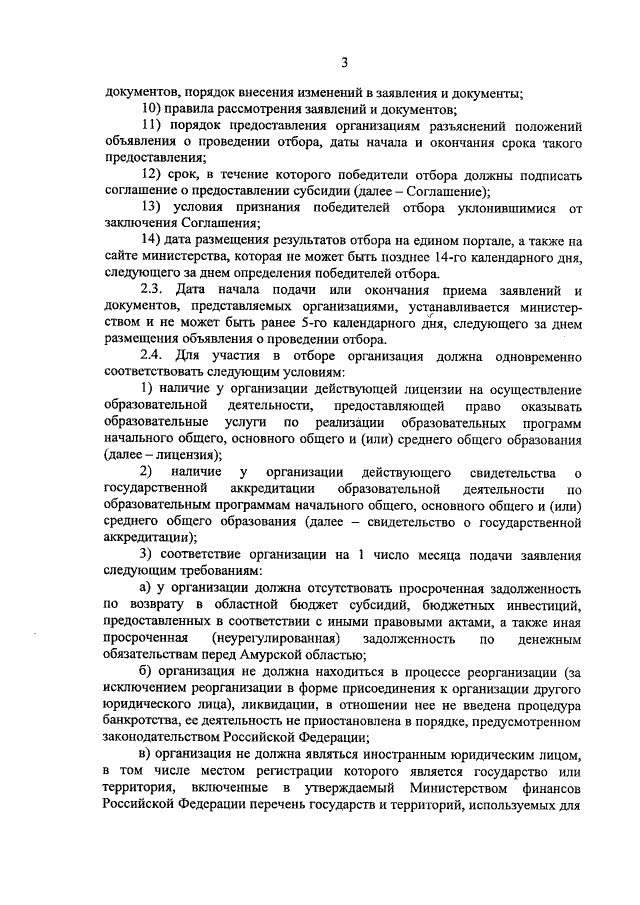 3

документов, порядок внесения изменений в заявления и документы;

10) правила рассмотрения заявлений и документов;

11) порядок предоставления организациям разъяснений положений объявления о проведении отбора, даты начала и окончания срока такого предоставления;

12) срок, в течение которого победители отбора должны подписать соглашение о предоставлении субсидии (далее – Соглашение);

13) условия признания победителей отбора уклонившимися от заключения Соглашения;

14) дата размещения результатов отбора на едином портале, а также на сайте министерства, которая не может быть позднее 14-го календарного дня, следующего за днем определения победителей отбора.

2.3. Дата начала подачи или окончания приема заявлений и документов, представляемых организациями, устанавливается министерством и не может быть ранее 5-го календарного дня, следующего за днем размещения объявления о проведении отбора.

2.4. Для участия в отборе организация должна одновременно соответствовать следующим условиям:

1) наличие у организации действующей лицензии на осуществление образовательной деятельности, предоставляющей право оказывать образовательные услуги по реализации образовательных программ начального общего, основного общего и (или) среднего общего образования (далее – лицензия);

2) наличие у организации действующего свидетельства о государственной аккредитации образовательной деятельности по образовательным программам начального общего, основного общего и (или) среднего общего образования (далее – свидетельство о государственной аккредитации);

3) соответствие организации на 1 число месяца подачи заявления следующим требованиям:

а) у организации должна отсутствовать просроченная задолженность по возврату в областной бюджет субсидий, бюджетных инвестиций, предоставленных в соответствии с иными правовыми актами, а также иная просроченная (неурегулированная) задолженность по денежным обязательствам перед Амурской областью;

б) организация не должна находиться в процессе реорганизации (за исключением реорганизации в форме присоединения к организации другого юридического лица), ликвидации, в отношении нее не введена процедура банкротства, ее деятельность не приостановлена в порядке, предусмотренном законодательством Российской Федерации;

в) организация не должна являться иностранным юридическим лицом, в том числе местом регистрации которого является государство или территория, включенные в утверждаемый Министерством финансов Российской Федерации перечень государств и территорий, используемых для